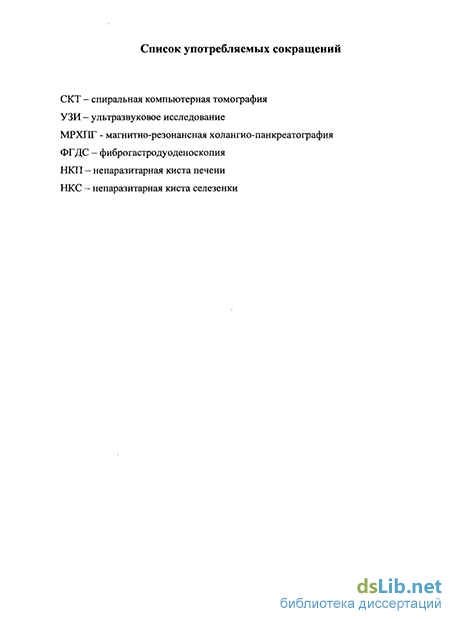 Список употребляемых сокращений

СКТ – спиральная компьютерная томография

УЗИ – ультразвуковое исследование

МРХПГ - магнитно-резонансная холангио-панкреатография

ФГДС – фиброгастродуоденоскопия

НКП – непаразитарная киста печени

НКС – непаразитарная киста селезенки

dsLib.net
библиотека диссертаций